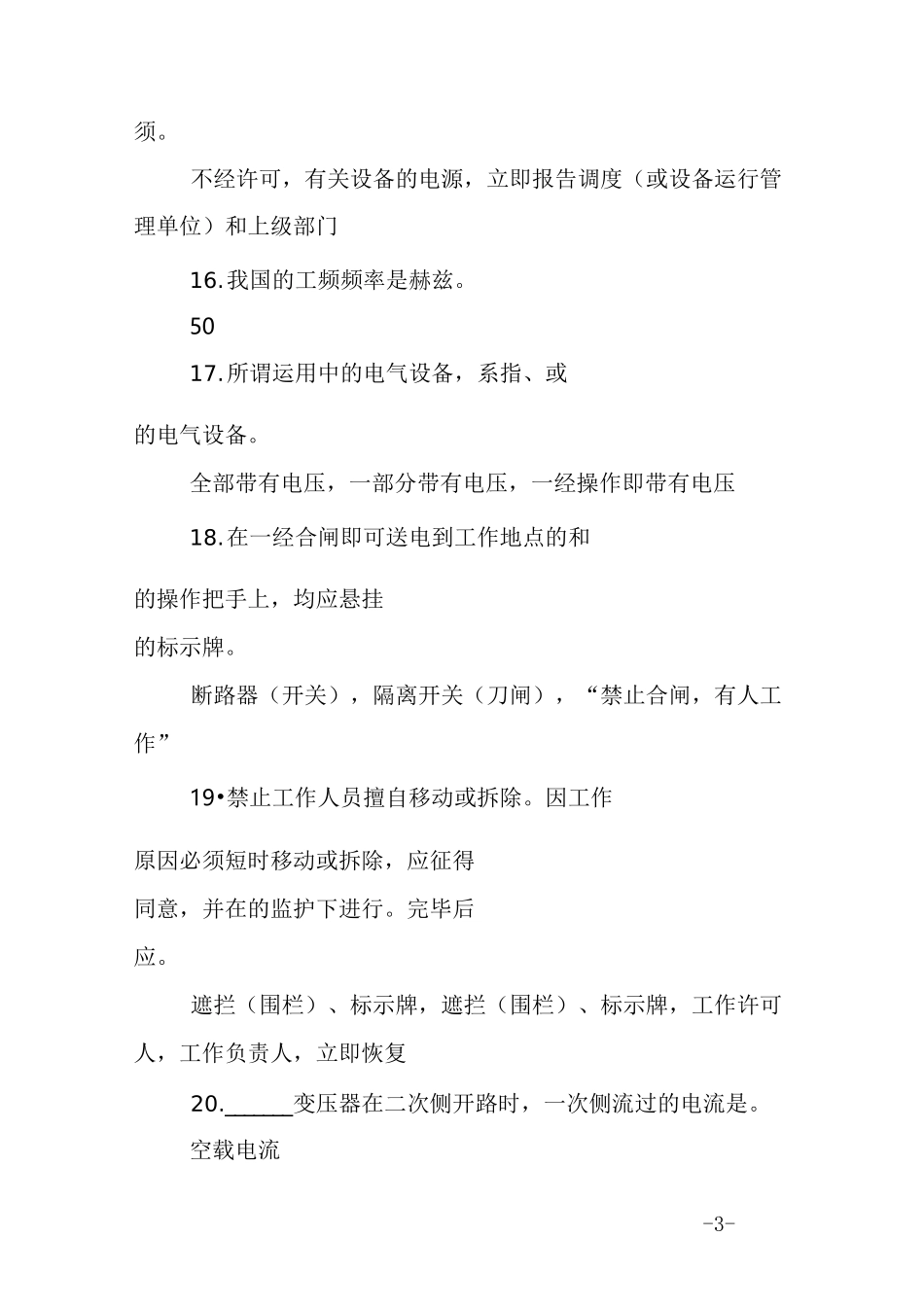 须。

不经许可，有关设备的电源，立即报告调度（或设备运行管理单位）和上级部门

16.我国的工频频率是赫兹。

50

17.所谓运用中的电气设备，系指、或

的电气设备。

全部带有电压，一部分带有电压，一经操作即带有电压

18.在一经合闸即可送电到工作地点的和

的操作把手上，均应悬挂

的标示牌。

断路器（开关），隔离开关（刀闸），“禁止合闸，有人工作”

19•禁止工作人员擅自移动或拆除。因工作

原因必须短时移动或拆除，应征得

同意，并在的监护下进行。完毕后

应。

遮拦（围栏）、标示牌，遮拦（围栏）、标示牌，工作许可人，工作负责人，立即恢复

20.______变压器在二次侧开路时，一次侧流过的电流是。

空载电流

-3-